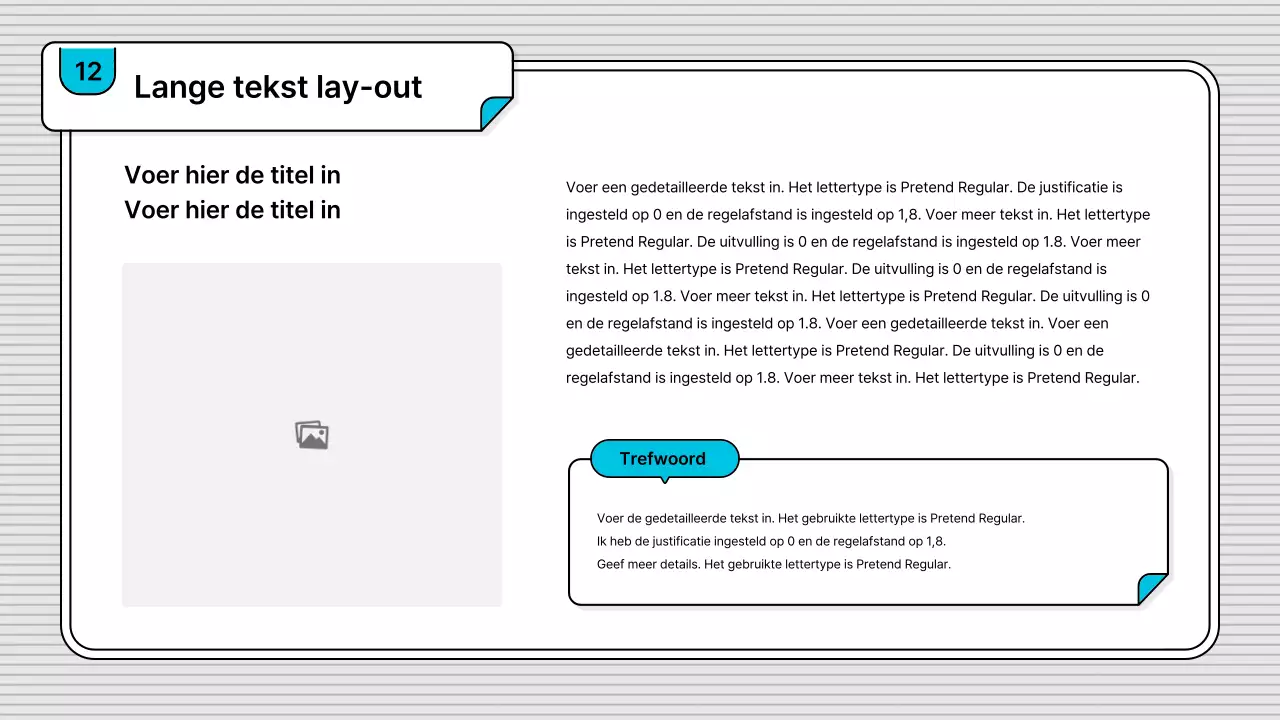 12

Lange tekst lay-out

Voer hier de titel in
Voer hier de titel in

Voer een gedetailleerde tekst in. Het lettertype is Pretend Regular. De justificatie is ingesteld op 0 en de regelafstand is ingesteld op 1,8. Voer meer tekst in. Het lettertype is Pretend Regular. De uitvulling is 0 en de regelafstand is ingesteld op 1.8. Voer meer tekst in. Het lettertype is Pretend Regular. De uitvulling is 0 en de regelafstand is ingesteld op 1.8. Voer meer tekst in. Het lettertype is Pretend Regular. De uitvulling is 0 en de regelafstand is ingesteld op 1.8. Voer een gedetailleerde tekst in. Voer een gedetailleerde tekst in. Het lettertype is Pretend Regular. De uitvulling is 0 en de regelafstand is ingesteld op 1.8. Voer meer tekst in. Het lettertype is Pretend Regular.

Trefwoord

Voer de gedetailleerde tekst in. Het gebruikte lettertype is Pretend Regular.
Ik heb de justificatie ingesteld op 0 en de regelafstand op 1,8.
Geef meer details. Het gebruikte lettertype is Pretend Regular.